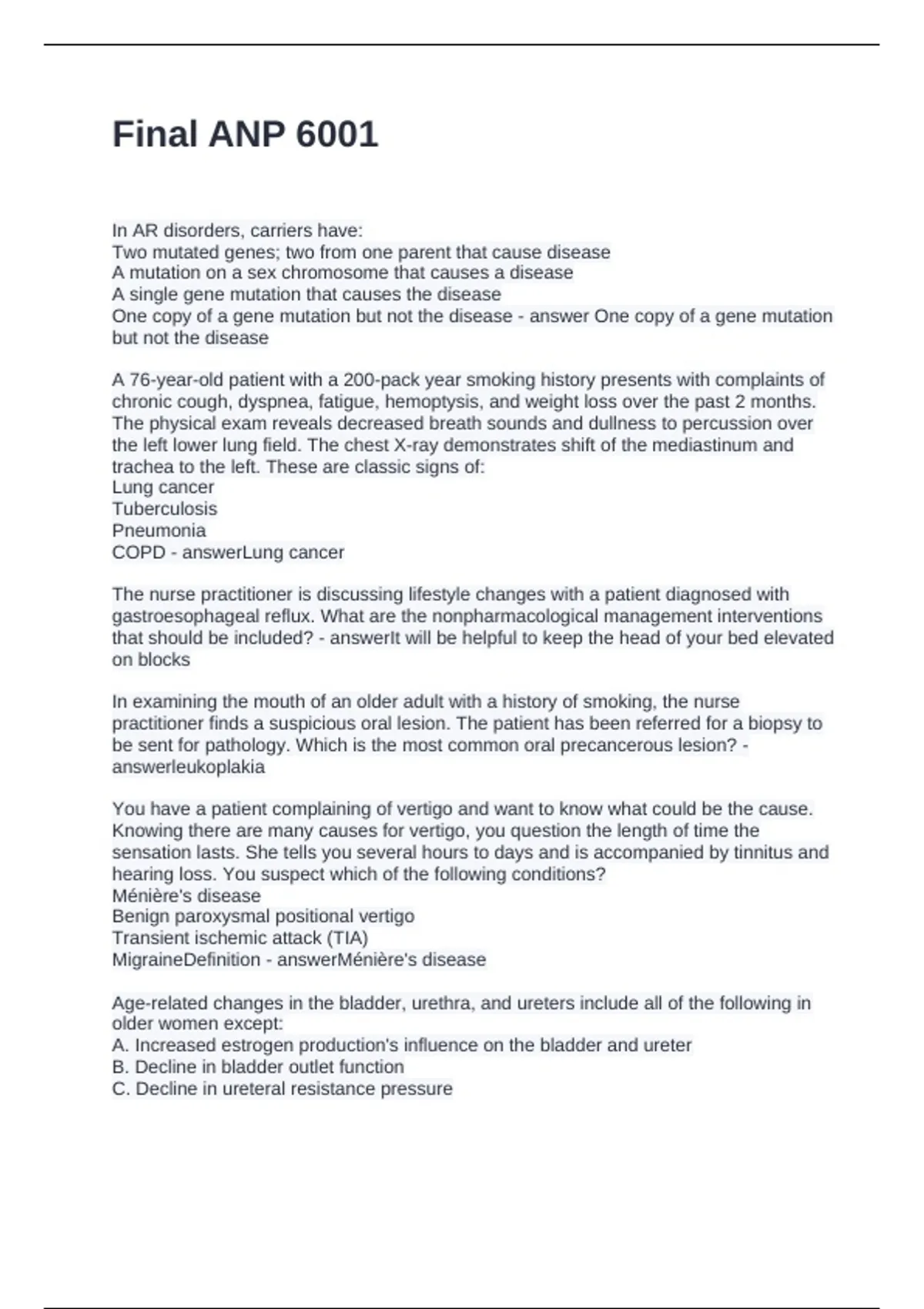 Final ANP 6001

In AR disorders, carriers have:
Two mutated genes; two from one parent that cause disease
A mutation on a sex chromosome that causes a disease
A single gene mutation that causes the disease
One copy of a gene mutation but not the disease - answer One copy of a gene mutation but not the disease

A 76-year-old patient with a 200-pack year smoking history presents with complaints of chronic cough, dyspnea, fatigue, hemoptysis, and weight loss over the past 2 months. The physical exam reveals decreased breath sounds and dullness to percussion over the left lower lung field. The chest X-ray demonstrates shift of the mediastinum and trachea to the left. These are classic signs of:
Lung cancer
Tuberculosis
Pneumonia
COPD - answerLung cancer

The nurse practitioner is discussing lifestyle changes with a patient diagnosed with gastroesophageal reflux. What are the nonpharmacological management interventions that should be included? - answerIt will be helpful to keep the head of your bed elevated on blocks

In examining the mouth of an older adult with a history of smoking, the nurse practitioner finds a suspicious oral lesion. The patient has been referred for a biopsy to be sent for pathology. Which is the most common oral precancerous lesion? - answerleukoplakia

You have a patient complaining of vertigo and want to know what could be the cause. Knowing there are many causes for vertigo, you question the length of time the sensation lasts. She tells you several hours to days and is accompanied by tinnitus and hearing loss. You suspect which of the following conditions?
Ménière's disease
Benign paroxysmal positional vertigo
Transient ischemic attack (TIA)
MigraineDefinition - answerMénière's disease

Age-related changes in the bladder, urethra, and ureters include all of the following in older women except:
A. Increased estrogen production's influence on the bladder and ureter
B. Decline in bladder outlet function
C. Decline in ureteral resistance pressure